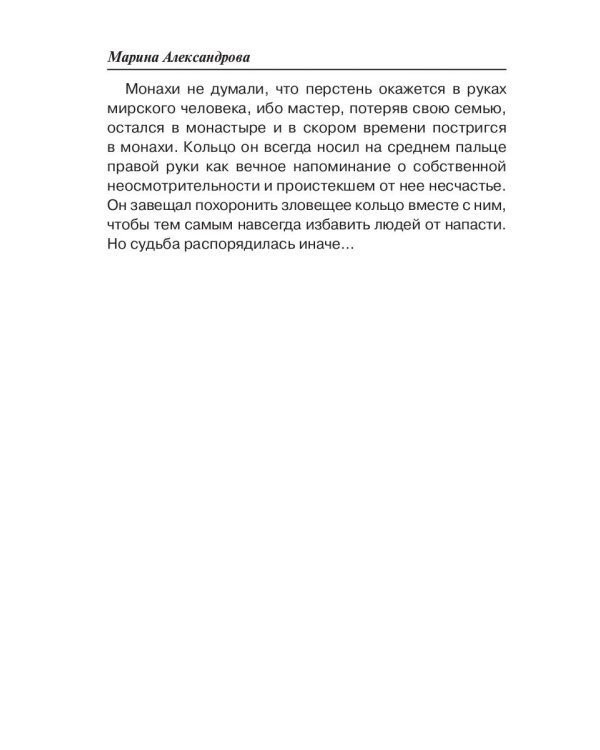 Марина Александрова

Монахи не думали, что перстень окажется в руках мирского человека, ибо мастер, потеряв свою семью, остался в монастыре и в скором времени постригся в монахи. Кольцо он всегда носил на среднем пальце правой руки как вечное напоминание о собственной неосмотрительности и проистекшем от нее несчастье. Он завещал похоронить зловещее кольцо вместе с ним, чтобы тем самым навсегда избавить людей от напасти. Но судьба распорядилась иначе…